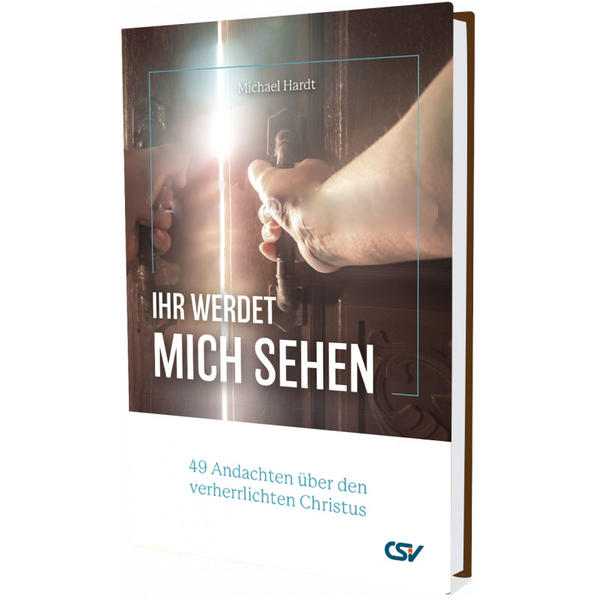 Michael Hardt

IHR WERDET
MICH SEHEN

49 Andachten über den verherrlichten Christus

CSV